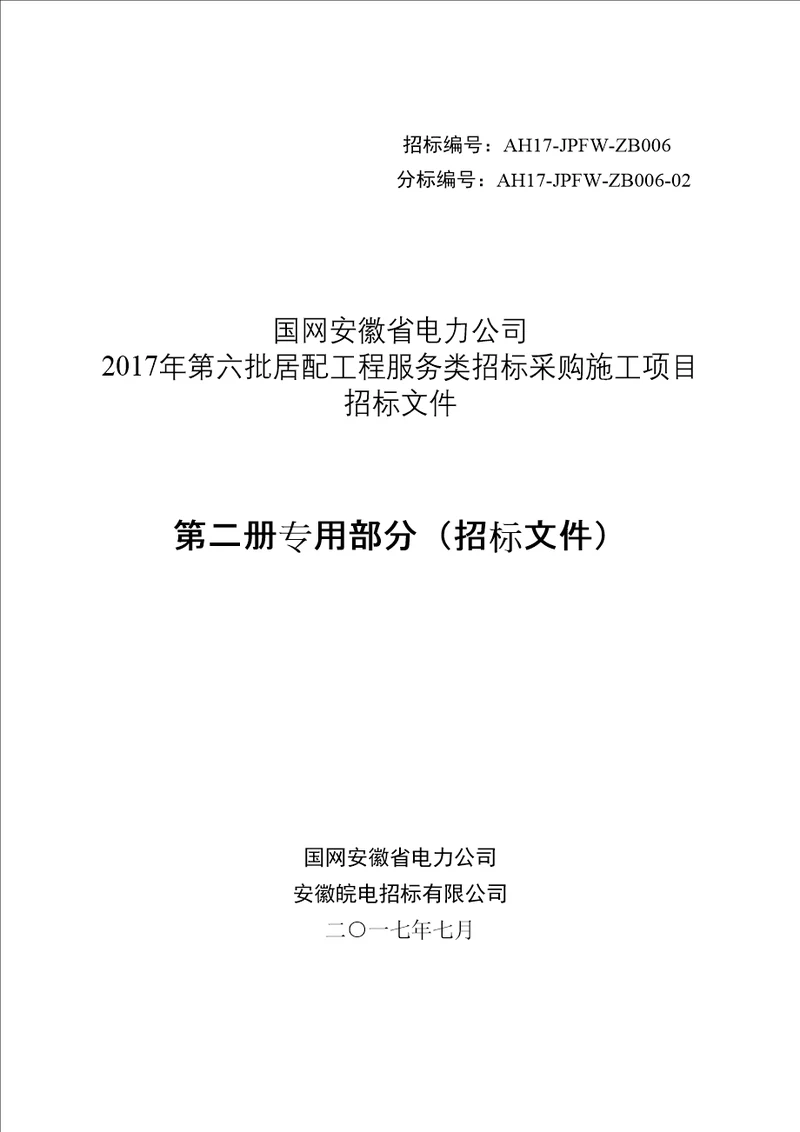 招标编号：AH17-JPFW-ZB006
分标编号：AH17-JPFW-ZB006-02

国网安徽省电力公司
2017年第六批居配工程服务类招标采购施工项目
招标文件

第二册专用部分（招标文件）

国网安徽省电力公司
安徽皖电招标有限公司
二〇一七年七月